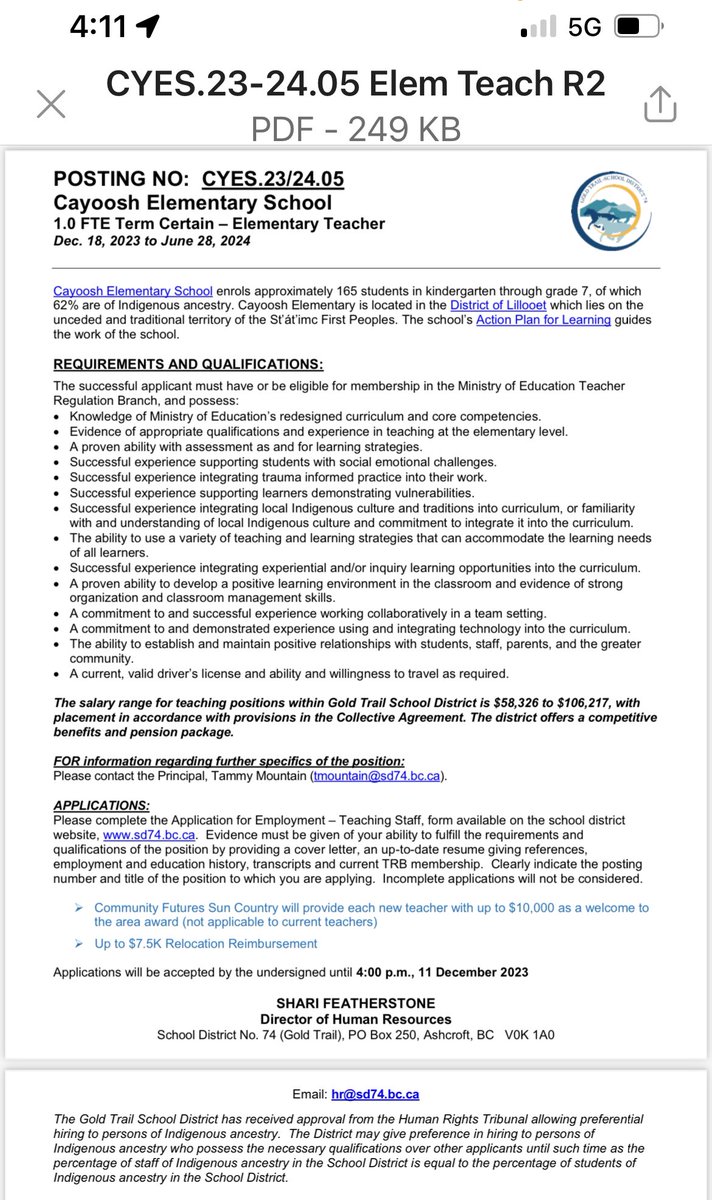 4:11

5G

CYES.23-24.05 Elem Teach R2
PDF - 249 KB

POSTING NO: CYES.23/24.05
Cayoosh Elementary School
1.0 FTE Term Certain – Elementary Teacher
Dec. 18, 2023 to June 28, 2024

GOLD TRAIL SCHOOL DISTRICT 74

Cayoosh Elementary School enrols approximately 165 students in kindergarten through grade 7, of which 62% are of Indigenous ancestry. Cayoosh Elementary is located in the District of Lillooet which lies on the unceded and traditional territory of the St'át'imc First Peoples. The school's Action Plan for Learning guides the work of the school.

REQUIREMENTS AND QUALIFICATIONS:
The successful applicant must have or be eligible for membership in the Ministry of Education Teacher Regulation Branch, and possess:
• Knowledge of Ministry of Education's redesigned curriculum and core competencies.
• Evidence of appropriate qualifications and experience in teaching at the elementary level.
• A proven ability with assessment as and for learning strategies.
• Successful experience supporting students with social emotional challenges.
• Successful experience integrating trauma informed practice into their work.
• Successful experience supporting learners demonstrating vulnerabilities.
• Successful experience integrating local Indigenous culture and traditions into curriculum, or familiarity with and understanding of local Indigenous culture and commitment to integrate it into the curriculum.
• The ability to use a variety of teaching and learning strategies that can accommodate the learning needs of all learners.
• Successful experience integrating experiential and/or inquiry learning opportunities into the curriculum.
• A proven ability to develop a positive learning environment in the classroom and evidence of strong organization and classroom management skills.
• A commitment to and successful experience working collaboratively in a team setting.
• A commitment to and demonstrated experience using and integrating technology into the curriculum.
• The ability to establish and maintain positive relationships with students, staff, parents, and the greater community.
• A current, valid driver's license and ability and willingness to travel as required.

The salary range for teaching positions within Gold Trail School District is $58,326 to $106,217, with placement in accordance with provisions in the Collective Agreement. The district offers a competitive benefits and pension package.

FOR information regarding further specifics of the position:
Please contact the Principal, Tammy Mountain (tmountain@sd74.bc.ca).

APPLICATIONS:
Please complete the Application for Employment – Teaching Staff, form available on the school district website, www.sd74.bc.ca. Evidence must be given of your ability to fulfill the requirements and qualifications of the position by providing a cover letter, an up-to-date resume giving references, employment and education history, transcripts and current TRB membership. Clearly indicate the posting number and title of the position to which you are applying. Incomplete applications will not be considered.

➢ Community Futures Sun Country will provide each new teacher with up to $10,000 as a welcome to the area award (not applicable to current teachers)
➢ Up to $7.5K Relocation Reimbursement

Applications will be accepted by the undersigned until 4:00 p.m., 11 December 2023

SHARI FEATHERSTONE
Director of Human Resources
School District No. 74 (Gold Trail), PO Box 250, Ashcroft, BC V0K 1A0

Email: hr@sd74.bc.ca

The Gold Trail School District has received approval from the Human Rights Tribunal allowing preferential hiring to persons of Indigenous ancestry. The District may give preference in hiring to persons of Indigenous ancestry who possess the necessary qualifications over other applicants until such time as the percentage of staff of Indigenous ancestry in the School District is equal to the percentage of students of Indigenous ancestry in the School District.